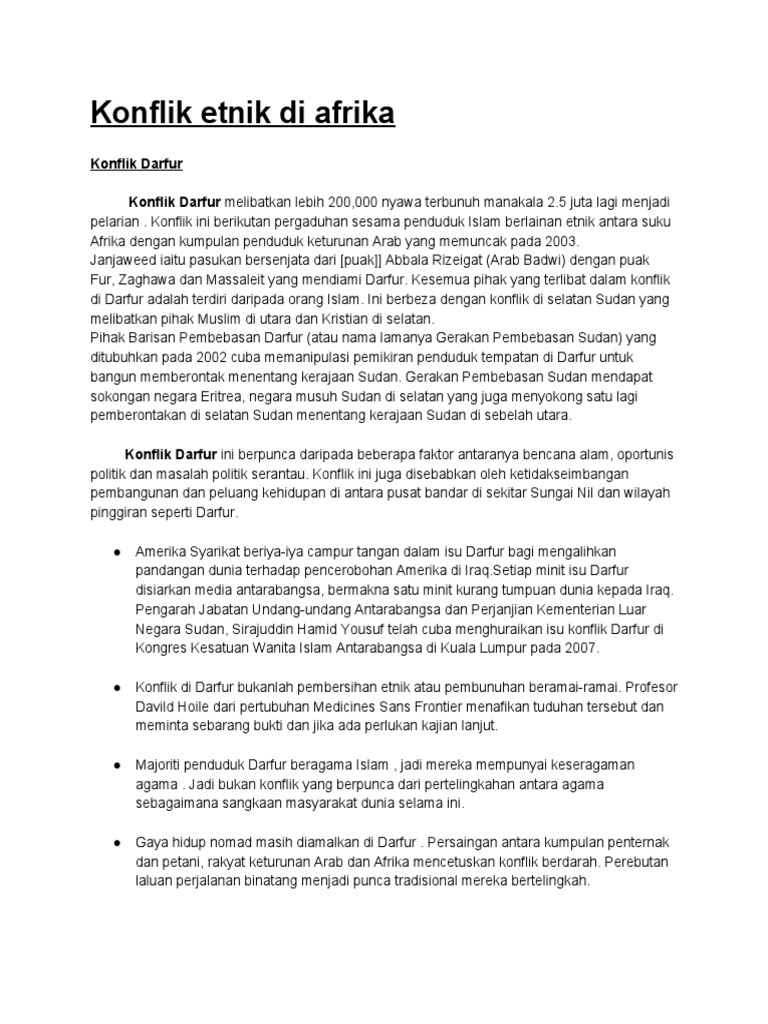 Konflik etnik di afrika

Konflik Darfur

Konflik Darfur melibatkan lebih 200,000 nyawa terbunuh manakala 2.5 juta lagi menjadi pelarian . Konflik ini berikutan pergaduhan sesama penduduk Islam berlainan etnik antara suku Afrika dengan kumpulan penduduk keturunan Arab yang memuncak pada 2003.
Janjaweed iaitu pasukan bersenjata dari [puak]] Abbala Rizeigat (Arab Badwi) dengan puak Fur, Zaghawa dan Massaleit yang mendiami Darfur. Kesemua pihak yang terlibat dalam konflik di Darfur adalah terdiri daripada orang Islam. Ini berbeza dengan konflik di selatan Sudan yang melibatkan pihak Muslim di utara dan Kristian di selatan.
Pihak Barisan Pembebasan Darfur (atau nama lamanya Gerakan Pembebasan Sudan) yang ditubuhkan pada 2002 cuba memanipulasi pemikiran penduduk tempatan di Darfur untuk bangun memberontak menentang kerajaan Sudan. Gerakan Pembebasan Sudan mendapat sokongan negara Eritrea, negara musuh Sudan di selatan yang juga menyokong satu lagi pemberontakan di selatan Sudan menentang kerajaan Sudan di sebelah utara.

Konflik Darfur ini berpunca daripada beberapa faktor antaranya bencana alam, oportunis politik dan masalah politik serantau. Konflik ini juga disebabkan oleh ketidakseimbangan pembangunan dan peluang kehidupan di antara pusat bandar di sekitar Sungai Nil dan wilayah pinggiran seperti Darfur.

● Amerika Syarikat beriya-iya campur tangan dalam isu Darfur bagi mengalihkan pandangan dunia terhadap pencerobohan Amerika di Iraq.Setiap minit isu Darfur disiarkan media antarabangsa, bermakna satu minit kurang tumpuan dunia kepada Iraq. Pengarah Jabatan Undang-undang Antarabangsa dan Perjanjian Kementerian Luar Negara Sudan, Sirajuddin Hamid Yousuf telah cuba menghuraikan isu konflik Darfur di Kongres Kesatuan Wanita Islam Antarabangsa di Kuala Lumpur pada 2007.

● Konflik di Darfur bukanlah pembersihan etnik atau pembunuhan beramai-ramai. Profesor Davild Hoile dari pertubuhan Medicines Sans Frontier menafikan tuduhan tersebut dan meminta sebarang bukti dan jika ada perlukan kajian lanjut.

● Majoriti penduduk Darfur beragama Islam , jadi mereka mempunyai keseragaman agama . Jadi bukan konflik yang berpunca dari pertelingkahan antara agama sebagaimana sangkaan masyarakat dunia selama ini.

● Gaya hidup nomad masih diamalkan di Darfur . Persaingan antara kumpulan penternak dan petani, rakyat keturunan Arab dan Afrika mencetuskan konflik berdarah. Perebutan laluan perjalanan binatang menjadi punca tradisional mereka bertelingkah.